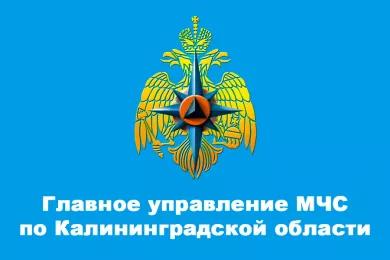 Главное управление МЧС
по Калининградской области